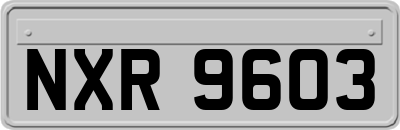 NXR 9603